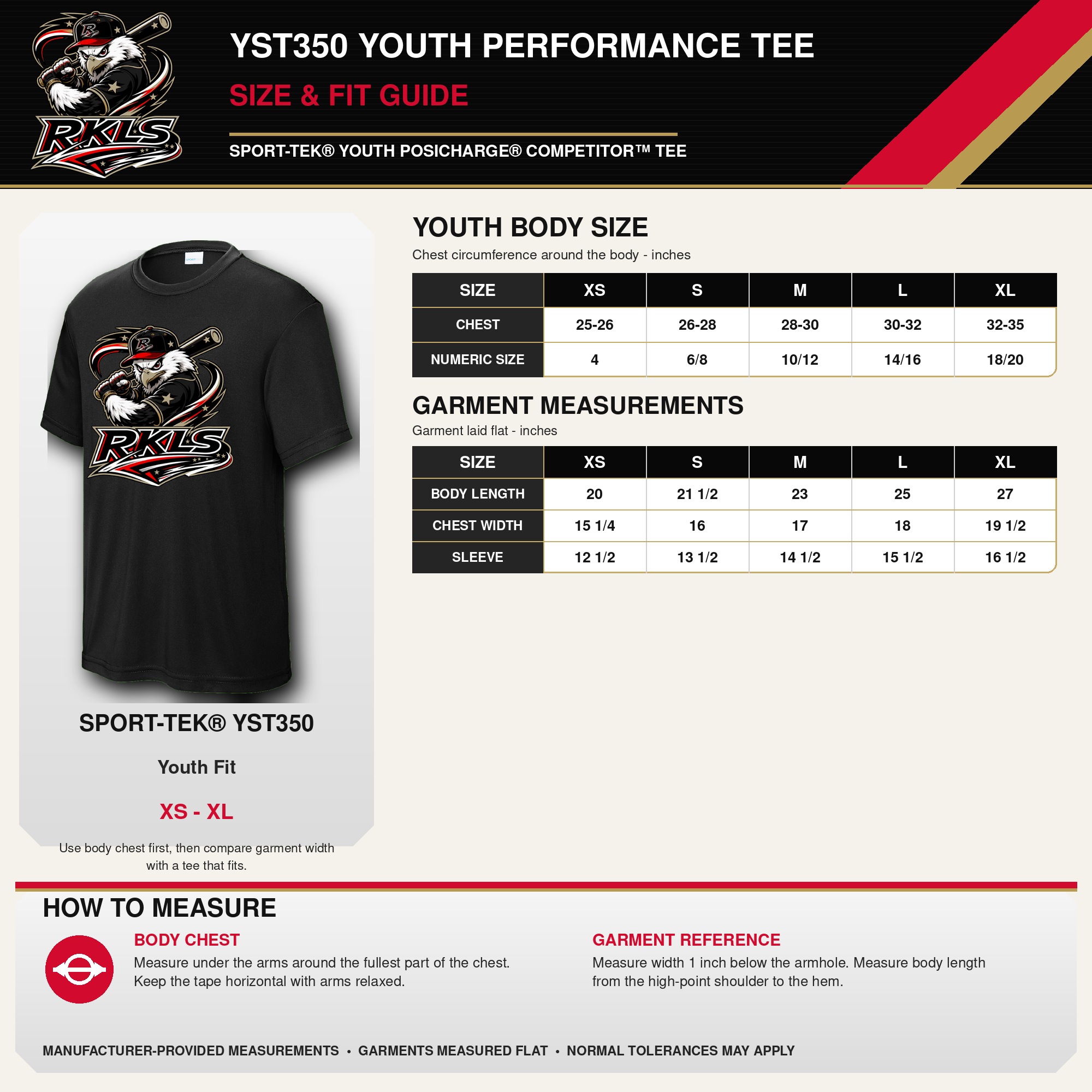 RKLS

YST350 YOUTH PERFORMANCE TEE

SIZE & FIT GUIDE

SPORT-TEK® YOUTH POSICHARGE® COMPETITOR™ TEE

RKLS

SPORT-TEK® YST350

Youth Fit

XS - XL

Use body chest first, then compare garment width with a tee that fits.

YOUTH BODY SIZE

Chest circumference around the body - inches

| SIZE | XS | S | M | L | XL |
|---|---|---|---|---|---|
| CHEST | 25-26 | 26-28 | 28-30 | 30-32 | 32-35 |
| NUMERIC SIZE | 4 | 6/8 | 10/12 | 14/16 | 18/20 |

GARMENT MEASUREMENTS

Garment laid flat - inches

| SIZE | XS | S | M | L | XL |
|---|---|---|---|---|---|
| BODY LENGTH | 20 | 21 1/2 | 23 | 25 | 27 |
| CHEST WIDTH | 15 1/4 | 16 | 17 | 18 | 19 1/2 |
| SLEEVE | 12 1/2 | 13 1/2 | 14 1/2 | 15 1/2 | 16 1/2 |

HOW TO MEASURE

BODY CHEST

Measure under the arms around the fullest part of the chest. Keep the tape horizontal with arms relaxed.

GARMENT REFERENCE

Measure width 1 inch below the armhole. Measure body length from the high-point shoulder to the hem.

MANUFACTURER-PROVIDED MEASUREMENTS • GARMENTS MEASURED FLAT • NORMAL TOLERANCES MAY APPLY